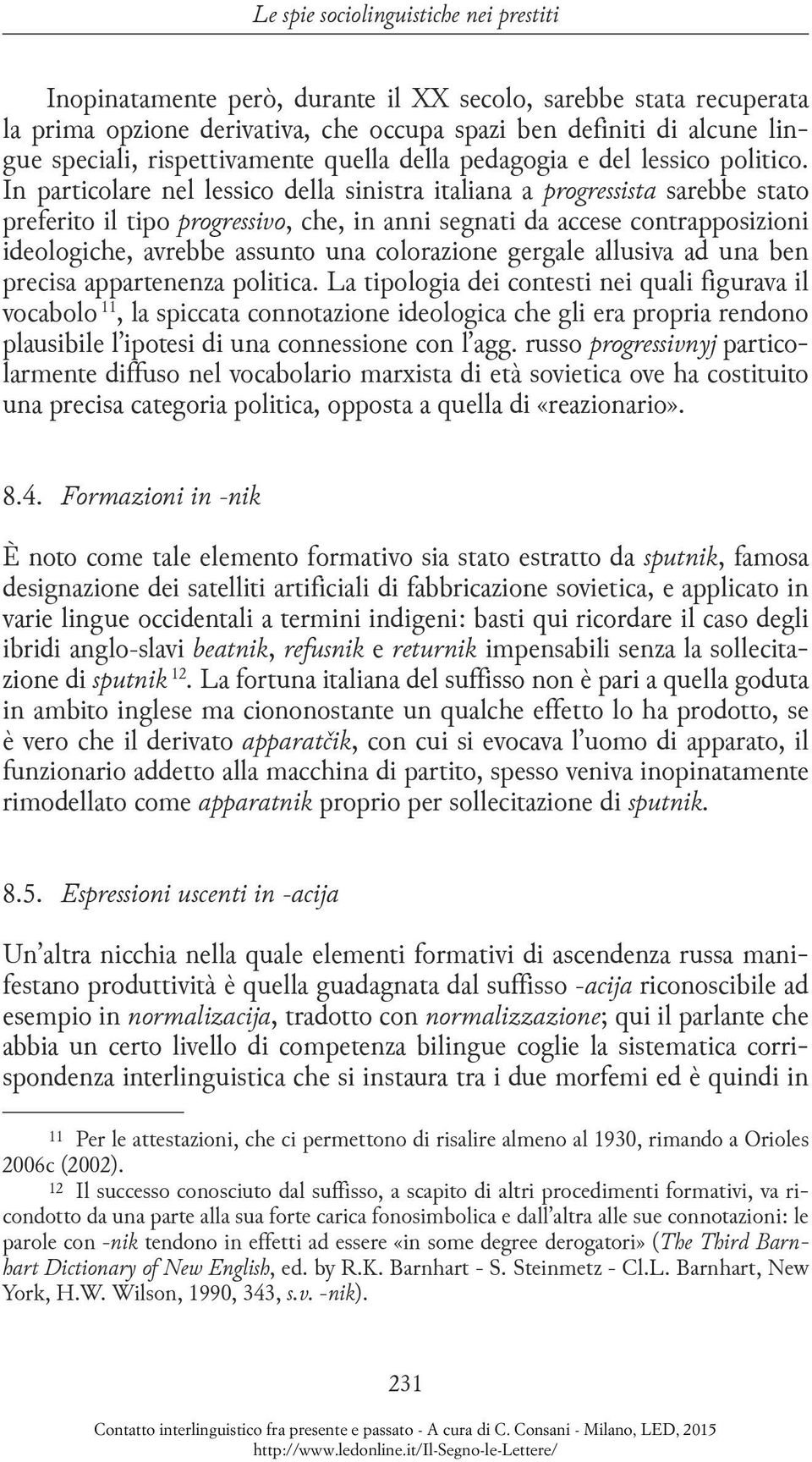 Le spie sociolinguistiche nei prestiti

Inopinatamente però, durante il XX secolo, sarebbe stata recuperata la prima opzione derivativa, che occupa spazi ben definiti di alcune lingue speciali, rispettivamente quella della pedagogia e del lessico politico. In particolare nel lessico della sinistra italiana a progressista sarebbe stato preferito il tipo progressivo, che, in anni segnati da accese contrapposizioni ideologiche, avrebbe assunto una colorazione gergale allusiva ad una ben precisa appartenenza politica. La tipologia dei contesti nei quali figurava il vocabolo $^{11}$, la spiccata connotazione ideologica che gli era propria rendono plausibile l'ipotesi di una connessione con l'agg. russo progressivnyj particolarmente diffuso nel vocabolario marxista di età sovietica ove ha costituito una precisa categoria politica, opposta a quella di «reazionario».

8.4. Formazioni in -nik

È noto come tale elemento formativo sia stato estratto da sputnik, famosa designazione dei satelliti artificiali di fabbricazione sovietica, e applicato in varie lingue occidentali a termini indigeni: basti qui ricordare il caso degli ibridi anglo-slavi beatnik, refusnik e returnik impensabili senza la sollecitazione di sputnik $^{12}$. La fortuna italiana del suffisso non è pari a quella goduta in ambito inglese ma ciononostante un qualche effetto lo ha prodotto, se è vero che il derivato apparatčik, con cui si evocava l'uomo di apparato, il funzionario addetto alla macchina di partito, spesso veniva inopinatamente rimodellato come apparatnik proprio per sollecitazione di sputnik.

8.5. Espressioni uscenti in -acija

Un'altra nicchia nella quale elementi formativi di ascendenza russa manifestano produttività è quella guadagnata dal suffisso -acija riconoscibile ad esempio in normalizacija, tradotto con normalizzazione; qui il parlante che abbia un certo livello di competenza bilingue coglie la sistematica corrispondenza interlinguistica che si instaura tra i due morfemi ed è quindi in

11 Per le attestazioni, che ci permettono di risalire almeno al 1930, rimando a Orioles 2006c (2002).

12 Il successo conosciuto dal suffisso, a scapito di altri procedimenti formativi, va ricondotto da una parte alla sua forte carica fonosimbolica e dall'altra alle sue connotazioni: le parole con -nik tendono in effetti ad essere «in some degree derogatori» (The Third Barnhart Dictionary of New English, ed. by R.K. Barnhart - S. Steinmetz - Cl.L. Barnhart, New York, H.W. Wilson, 1990, 343, s.v. -nik).

231

Contatto interlinguistico fra presente e passato - A cura di C. Consani - Milano, LED, 2015
http://www.ledonline.it/Il-Segno-le-Lettere/